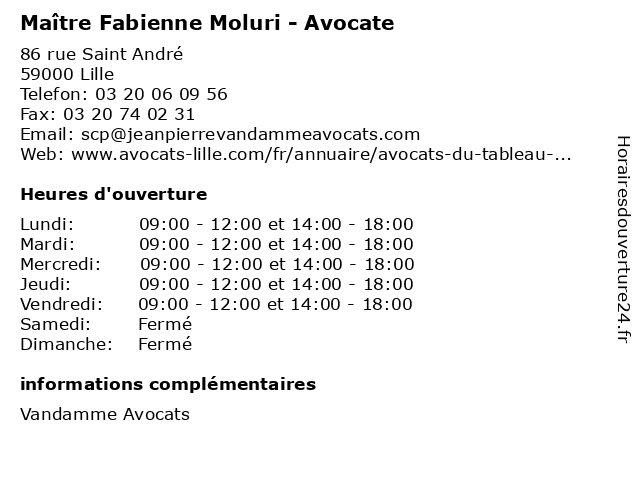 Maître Fabienne Moluri - Avocate

86 rue Saint André
59000 Lille
Telefon: 03 20 06 09 56
Fax: 03 20 74 02 31
Email: scp@jeanpierrevandammeavocats.com
Web: www.avocats-lille.com/fr/annuaire/avocats-du-tableau-...

Heures d'ouverture

Lundi: 09:00 - 12:00 et 14:00 - 18:00
Mardi: 09:00 - 12:00 et 14:00 - 18:00
Mercredi: 09:00 - 12:00 et 14:00 - 18:00
Jeudi: 09:00 - 12:00 et 14:00 - 18:00
Vendredi: 09:00 - 12:00 et 14:00 - 18:00
Samedi: Fermé
Dimanche: Fermé

informations complémentaires

Vandamme Avocats

Horairesdouverture24.fr